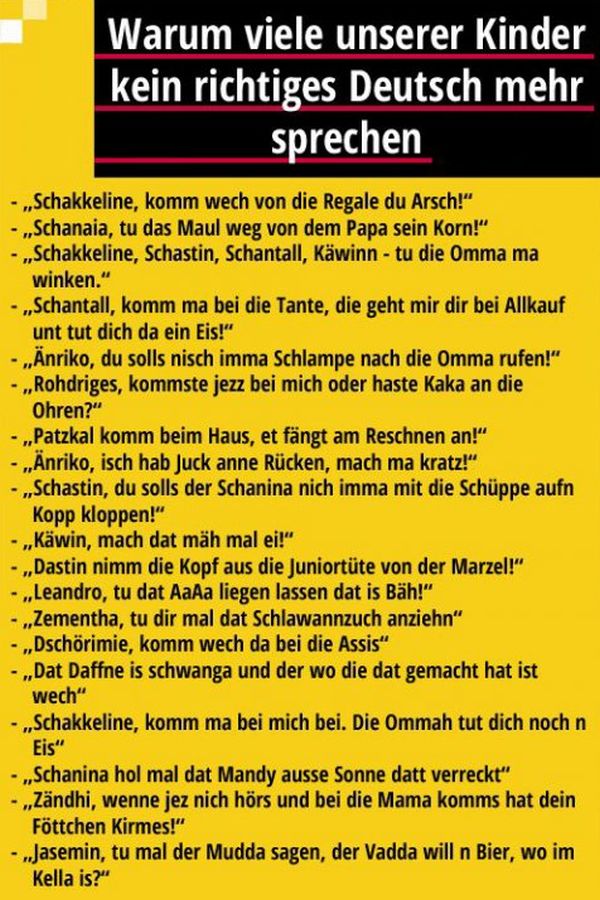 Warum viele unserer Kinder kein richtiges Deutsch mehr sprechen

- „Schakkeline, komm wech von die Regale du Arsch!“
- „Schanaia, tu das Maul weg von dem Papa sein Korn!“
- „Schakkeline, Schastin, Schantall, Käwinn - tu die Omma ma winken.“
- „Schantall, komm ma bei die Tante, die geht mir dir bei Allkauf unt tut dich da ein Eis!“
- „Änriko, du solls nisch imma Schlampe nach die Omma rufen!“
- „Rohdriges, kommste jezz bei mich oder haste Kaka an die Ohren?“
- „Patzkal komm beim Haus, et fängt am Reschnen an!“
- „Änriko, isch hab Juck anne Rücken, mach ma kratz!“
- „Schastin, du solls der Schanina nich imma mit die Schüppe aufn Kopp kloppen!“
- „Käwin, mach dat mäh mal ei!“
- „Dastin nimm die Kopf aus die Juniortüte von der Marzel!“
- „Leandro, tu dat AaAa liegen lassen dat is Bäh!“
- „Zementha, tu dir mal dat Schlawannzuch anziehn“
- „Dschörimie, komm wech da bei die Assis“
- „Dat Daffne is schwanga und der wo die dat gemacht hat ist wech“
- „Schakkeline, komm ma bei mich bei. Die Ommah tut dich noch n Eis“
- „Schanina hol mal dat Mandy ausse Sonne datt verreckt“
- „Zändhi, wenne jez nich hörs und bei die Mama komms hat dein Föttchen Kirmes!“
- „Jasemin, tu mal der Mudda sagen, der Vadda will n Bier, wo im Kella is?“